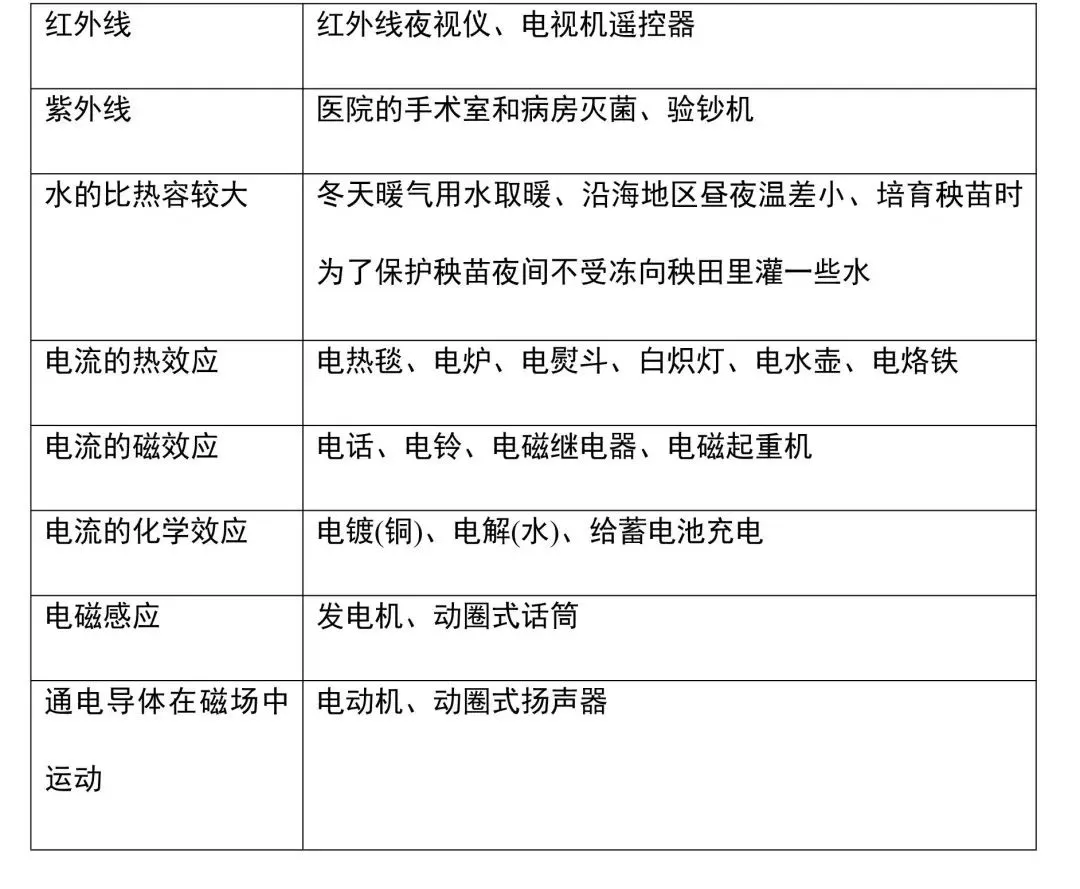 | 红外线 | 红外线夜视仪、电视机遥控器 |
|---|---|
| 紫外线 | 医院的手术室和病房灭菌、验钞机 |
| 水的比热容较大 | 冬天暖气用水取暖、沿海地区昼夜温差小、培育秧苗时为了保护秧苗夜间不受冻向秧田里灌一些水 |
| 电流的热效应 | 电热毯、电炉、电熨斗、白炽灯、电水壶、电烙铁 |
| 电流的磁效应 | 电话、电铃、电磁继电器、电磁起重机 |
| 电流的化学效应 | 电镀(铜)、电解(水)、给蓄电池充电 |
| 电磁感应 | 发电机、动圈式话筒 |
| 通电导体在磁场中运动 | 电动机、动圈式扬声器 |